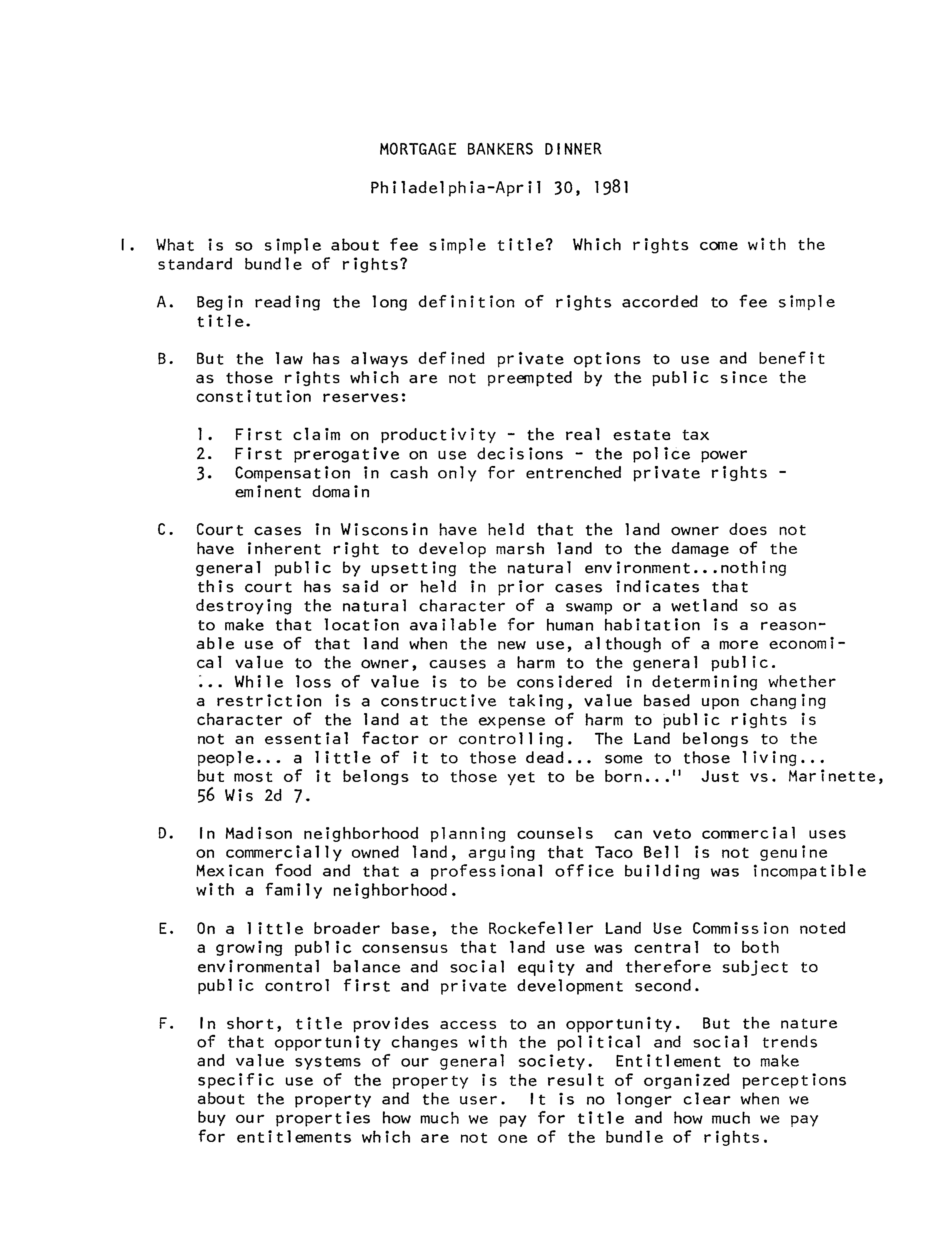 MORTGAGE BANKERS DINNER

Philadelphia-April 30, 1981

I. What is so simple about fee simple title? Which rights come with the standard bundle of rights?

A. Begin reading the long definition of rights accorded to fee simple title.

B. But the law has always defined private options to use and benefit as those rights which are not preempted by the public since the constitution reserves:

1. First claim on productivity - the real estate tax
2. First prerogative on use decisions - the police power
3. Compensation in cash only for entrenched private rights - eminent domain

C. Court cases in Wisconsin have held that the land owner does not have inherent right to develop marsh land to the damage of the general public by upsetting the natural environment...nothing this court has said or held in prior cases indicates that destroying the natural character of a swamp or a wetland so as to make that location available for human habitation is a reasonable use of that land when the new use, although of a more economical value to the owner, causes a harm to the general public. ... While loss of value is to be considered in determining whether a restriction is a constructive taking, value based upon changing character of the land at the expense of harm to public rights is not an essential factor or controlling. The Land belongs to the people... a little of it to those dead... some to those living... but most of it belongs to those yet to be born..." Just vs. Marinette, 56 Wis 2d 7.

D. In Madison neighborhood planning counsels can veto commercial uses on commercially owned land, arguing that Taco Bell is not genuine Mexican food and that a professional office building was incompatible with a family neighborhood.

E. On a little broader base, the Rockefeller Land Use Commission noted a growing public consensus that land use was central to both environmental balance and social equity and therefore subject to public control first and private development second.

F. In short, title provides access to an opportunity. But the nature of that opportunity changes with the political and social trends and value systems of our general society. Entitlement to make specific use of the property is the result of organized perceptions about the property and the user. It is no longer clear when we buy our properties how much we pay for title and how much we pay for entitlements which are not one of the bundle of rights.